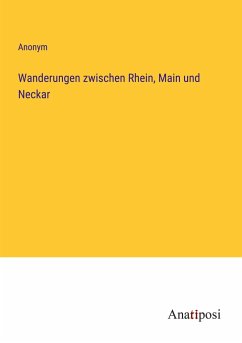 Anonym

Wanderungen zwischen Rhein, Main und Neckar

Anatiposi